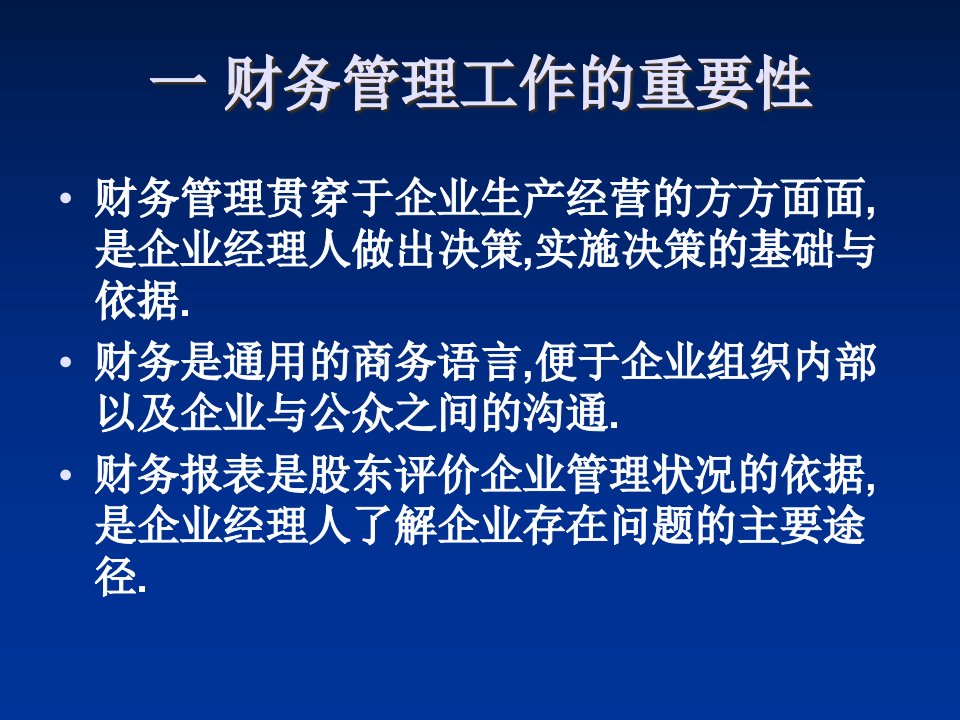 一 财务管理工作的重要性

• 财务管理贯穿于企业生产经营的方方面面,是企业经理人做出决策,实施决策的基础与依据.

• 财务是通用的商务语言,便于企业组织内部以及企业与公众之间的沟通.

• 财务报表是股东评价企业管理状况的依据,是企业经理人了解企业存在问题的主要途径.